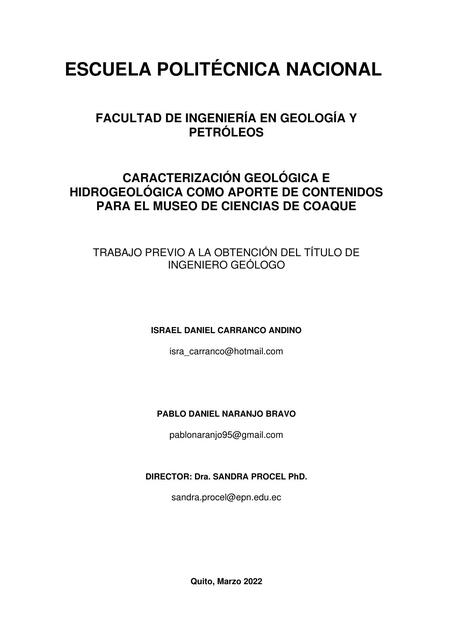 ESCUELA POLITÉCNICA NACIONAL

FACULTAD DE INGENIERÍA EN GEOLOGÍA Y PETRÓLEOS

CARACTERIZACIÓN GEOLÓGICA E HIDROGEOLÓGICA COMO APORTE DE CONTENIDOS PARA EL MUSEO DE CIENCIAS DE COAQUE

TRABAJO PREVIO A LA OBTENCIÓN DEL TÍTULO DE INGENIERO GEÓLOGO

ISRAEL DANIEL CARRANCO ANDINO

isra_carranco@hotmail.com

PABLO DANIEL NARANJO BRAVO

pablonaranjo95@gmail.com

DIRECTOR: Dra. SANDRA PROCEL PhD.

sandra.procel@epn.edu.ec

Quito, Marzo 2022